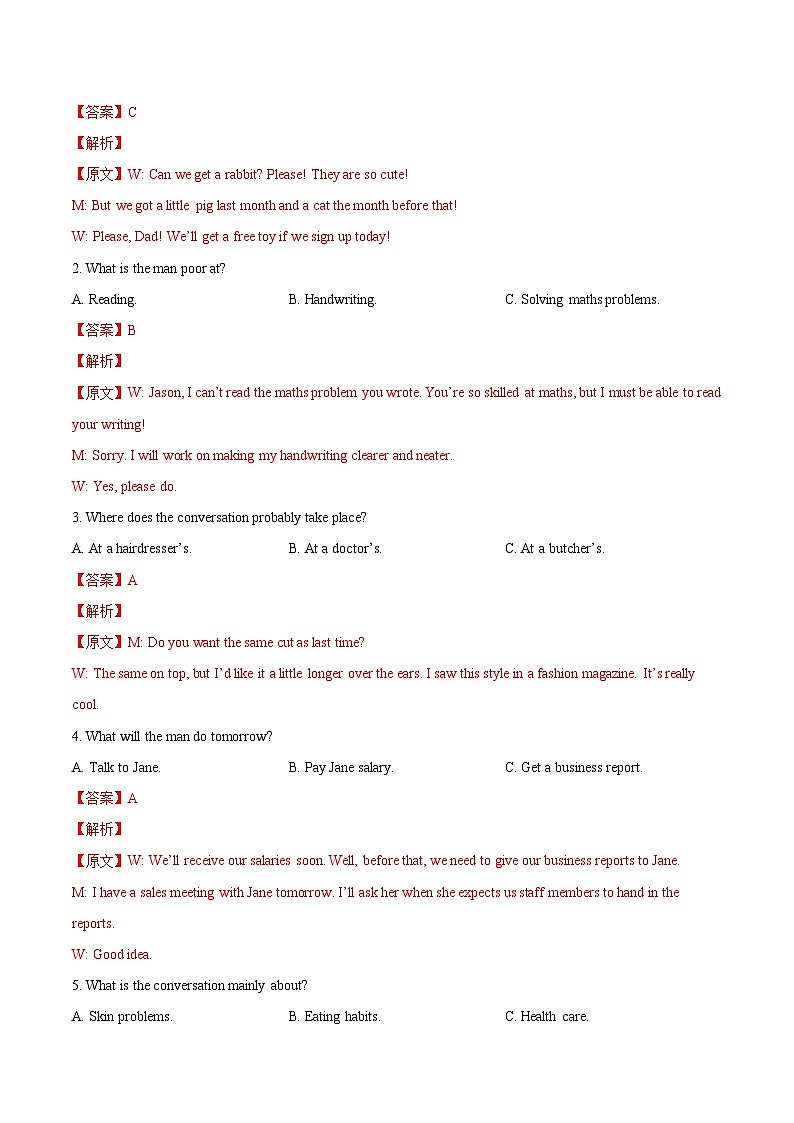 【答案】C

【解析】

【原文】W: Can we get a rabbit? Please! They are so cute!

M: But we got a little pig last month and a cat the month before that!

W: Please, Dad! We'll get a free toy if we sign up today!

2. What is the man poor at?

A. Reading.

B. Handwriting.

C. Solving maths problems.

【答案】B

【解析】

【原文】W: Jason, I can't read the maths problem you wrote. You're so skilled at maths, but I must be able to read your writing!

M: Sorry. I will work on making my handwriting clearer and neater.

W: Yes, please do.

3. Where does the conversation probably take place?

A. At a hairdresser's.

B. At a doctor's.

C. At a butcher's.

【答案】A

【解析】

【原文】M: Do you want the same cut as last time?

W: The same on top, but I'd like it a little longer over the ears. I saw this style in a fashion magazine. It's really cool.

4. What will the man do tomorrow?

A. Talk to Jane.

B. Pay Jane salary.

C. Get a business report.

【答案】A

【解析】

【原文】W: We'll receive our salaries soon. Well, before that, we need to give our business reports to Jane.

M: I have a sales meeting with Jane tomorrow. I'll ask her when she expects us staff members to hand in the reports.

W: Good idea.

5. What is the conversation mainly about?

A. Skin problems.

B. Eating habits.

C. Health care.